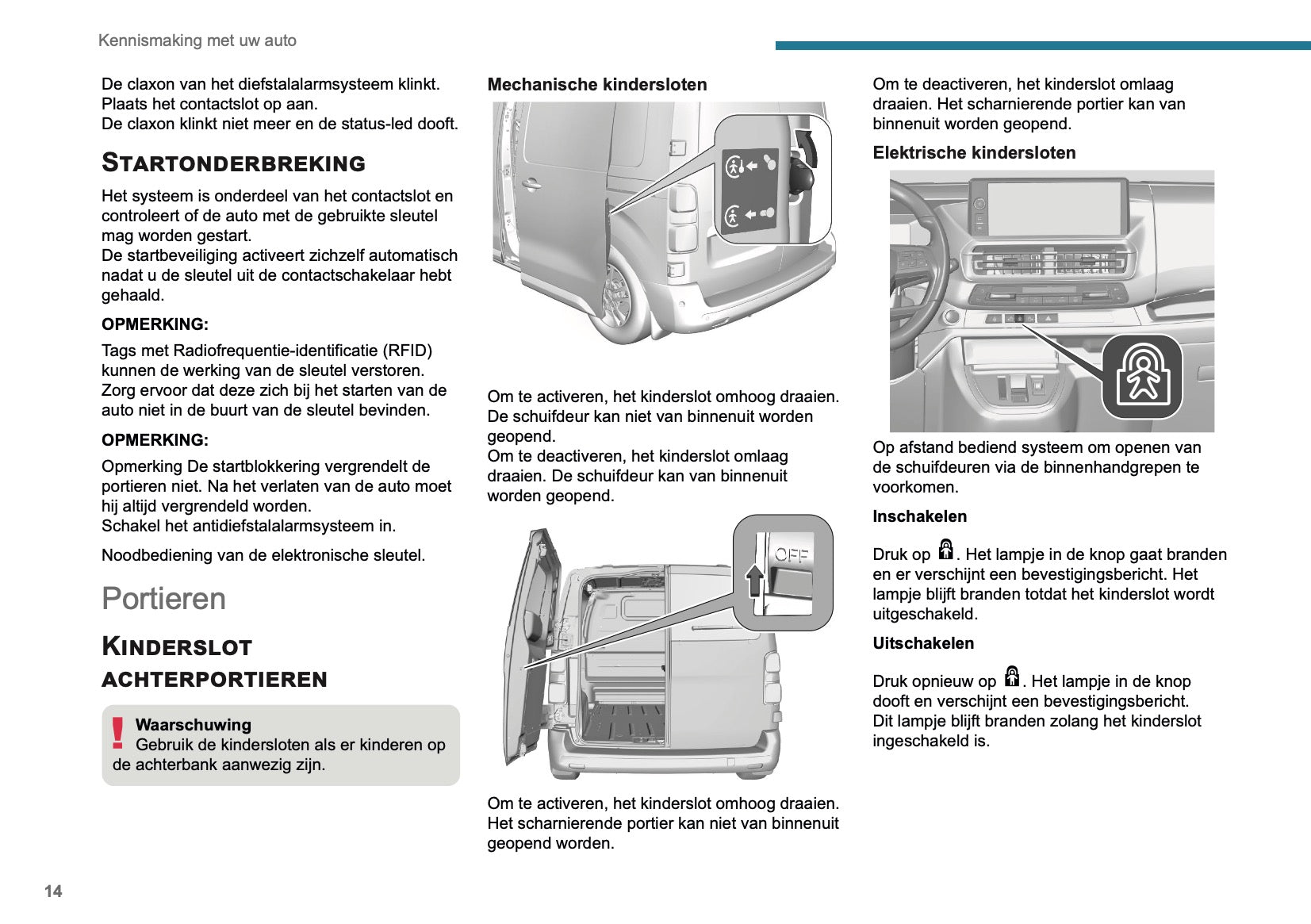 Kennismaking met uw auto

De claxon van het diefstalalarmsysteem klinkt.
Plaats het contactslot op aan.
De claxon klinkt niet meer en de status-led dooft.

STARTONDERBREKING

Het systeem is onderdeel van het contactslot en controleert of de auto met de gebruikte sleutel mag worden gestart.
De startbeveiliging activeert zichzelf automatisch nadat u de sleutel uit de contactschakelaar hebt gehaald.

OPMERKING:

Tags met Radiofrequentie-identificatie (RFID) kunnen de werking van de sleutel verstoren. Zorg ervoor dat deze zich bij het starten van de auto niet in de buurt van de sleutel bevinden.

OPMERKING:

Opmerking De startblokkering vergrendelt de portieren niet. Na het verlaten van de auto moet hij altijd vergrendeld worden.
Schakel het antidiefstalalarmsysteem in.

Noodbediening van de elektronische sleutel.

Portieren

KINDERSLOT

ACHTERPORTIEREN

Waarschuwing
Gebruik de kindersloten als er kinderen op de achterbank aanwezig zijn.

Mechanische kindersloten

Om te activeren, het kinderslot omhoog draaien. De schuifdeur kan niet van binnenuit worden geopend.
Om te deactiveren, het kinderslot omlaag draaien. De schuifdeur kan van binnenuit worden geopend.

OFF

Om te activeren, het kinderslot omhoog draaien. Het scharnierende portier kan niet van binnenuit geopend worden.

Om te deactiveren, het kinderslot omlaag draaien. Het scharnierende portier kan van binnenuit worden geopend.

Elektrische kindersloten

Op afstand bediend systeem om openen van de schuifdeuren via de binnenhandgrepen te voorkomen.

Inschakelen

Druk op . Het lampje in de knop gaat branden en er verschijnt een bevestigingsbericht. Het lampje blijft branden totdat het kinderslot wordt uitgeschakeld.

Uitschakelen

Druk opnieuw op . Het lampje in de knop dooft en verschijnt een bevestigingsbericht.
Dit lampje blijft branden zolang het kinderslot ingeschakeld is.

14